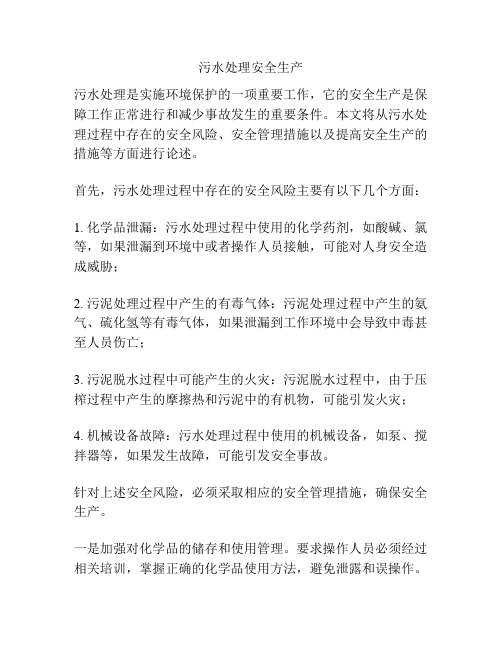 污水处理安全生产

污水处理是实施环境保护的一项重要工作，它的安全生产是保障工作正常进行和减少事故发生的重要条件。本文将从污水处理过程中存在的安全风险、安全管理措施以及提高安全生产的措施等方面进行论述。

首先，污水处理过程中存在的安全风险主要有以下几个方面：

1. 化学品泄漏：污水处理过程中使用的化学药剂，如酸碱、氯等，如果泄漏到环境中或者操作人员接触，可能对人身安全造成威胁；

2. 污泥处理过程中产生的有毒气体：污泥处理过程中产生的氨气、硫化氢等有毒气体，如果泄漏到工作环境中会导致中毒甚至人员伤亡；

3. 污泥脱水过程中可能产生的火灾：污泥脱水过程中，由于压榨过程中产生的摩擦热和污泥中的有机物，可能引发火灾；

4. 机械设备故障：污水处理过程中使用的机械设备，如泵、搅拌器等，如果发生故障，可能引发安全事故。

针对上述安全风险，必须采取相应的安全管理措施，确保安全生产。

一是加强对化学品的储存和使用管理。要求操作人员必须经过相关培训，掌握正确的化学品使用方法，避免泄露和误操作。